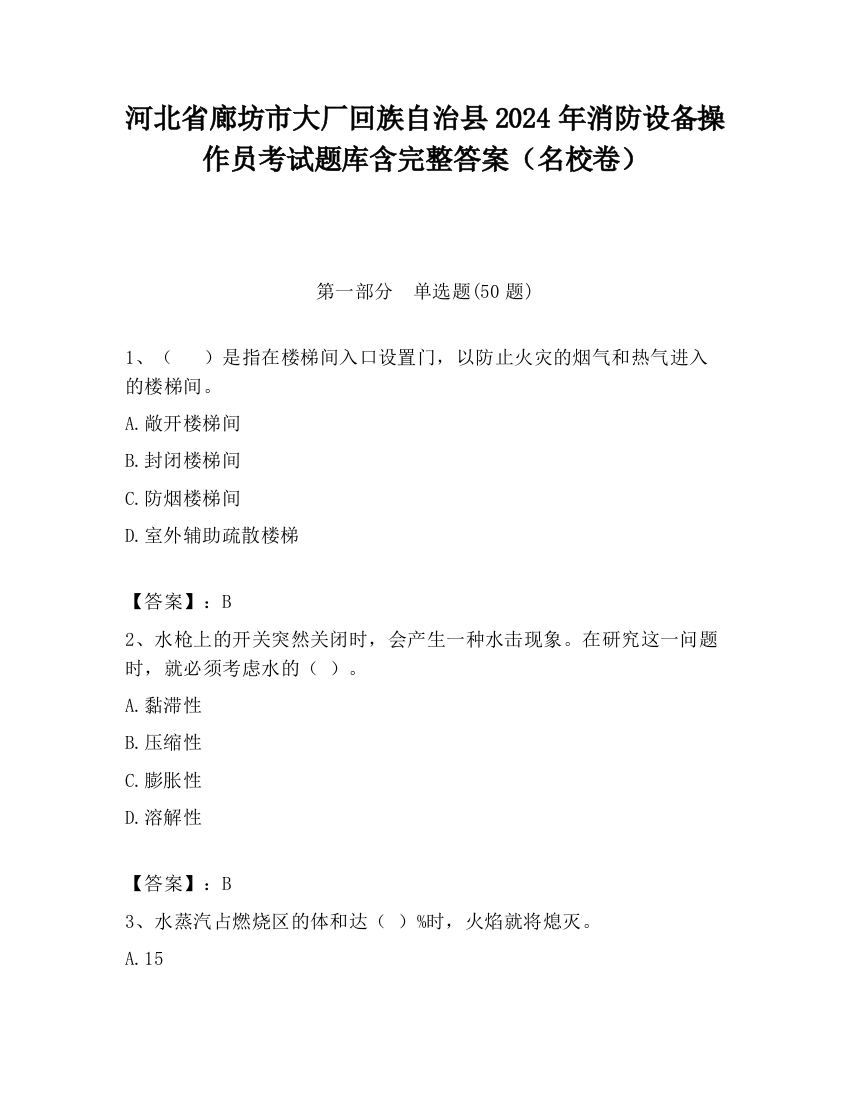 河北省廊坊市大厂回族自治县2024年消防设备操作员考试题库含完整答案（名校卷）

第一部分　单选题(50题)

1、（　　）是指在楼梯间入口设置门，以防止火灾的烟气和热气进入的楼梯间。

A.敞开楼梯间

B.封闭楼梯间

C.防烟楼梯间

D.室外辅助疏散楼梯

【答案】：B

2、水枪上的开关突然关闭时，会产生一种水击现象。在研究这一问题时，就必须考虑水的（ ）。

A.黏滞性

B.压缩性

C.膨胀性

D.溶解性

【答案】：B

3、水蒸汽占燃烧区的体和达（ ）%时，火焰就将熄灭。

A.15